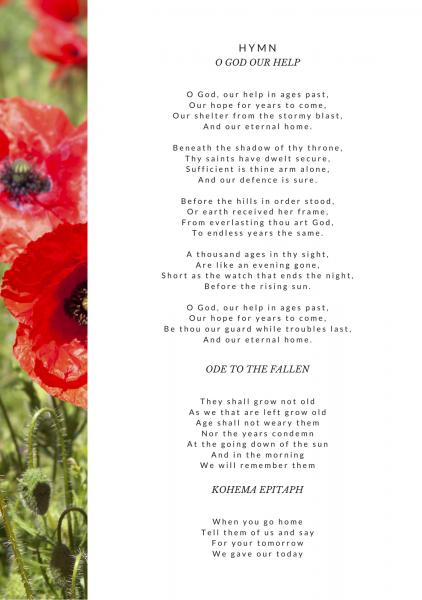 HYMN
O GOD OUR HELP

O God, our help in ages past,
Our hope for years to come,
Our shelter from the stormy blast,
And our eternal home.

Beneath the shadow of thy throne,
Thy saints have dwelt secure,
Sufficient is thine arm alone,
And our defence is sure.

Before the hills in order stood,
Or earth received her frame,
From everlasting thou art God,
To endless years the same.

A thousand ages in thy sight,
Are like an evening gone,
Short as the watch that ends the night,
Before the rising sun.

O God, our help in ages past,
Our hope for years to come,
Be thou our guard while troubles last,
And our eternal home.

ODE TO THE FALLEN

They shall grow not old
As we that are left grow old
Age shall not weary them
Nor the years condemn
At the going down of the sun
And in the morning
We will remember them

KOHEMA EPITAPH

When you go home
Tell them of us and say
For your tomorrow
We gave our today